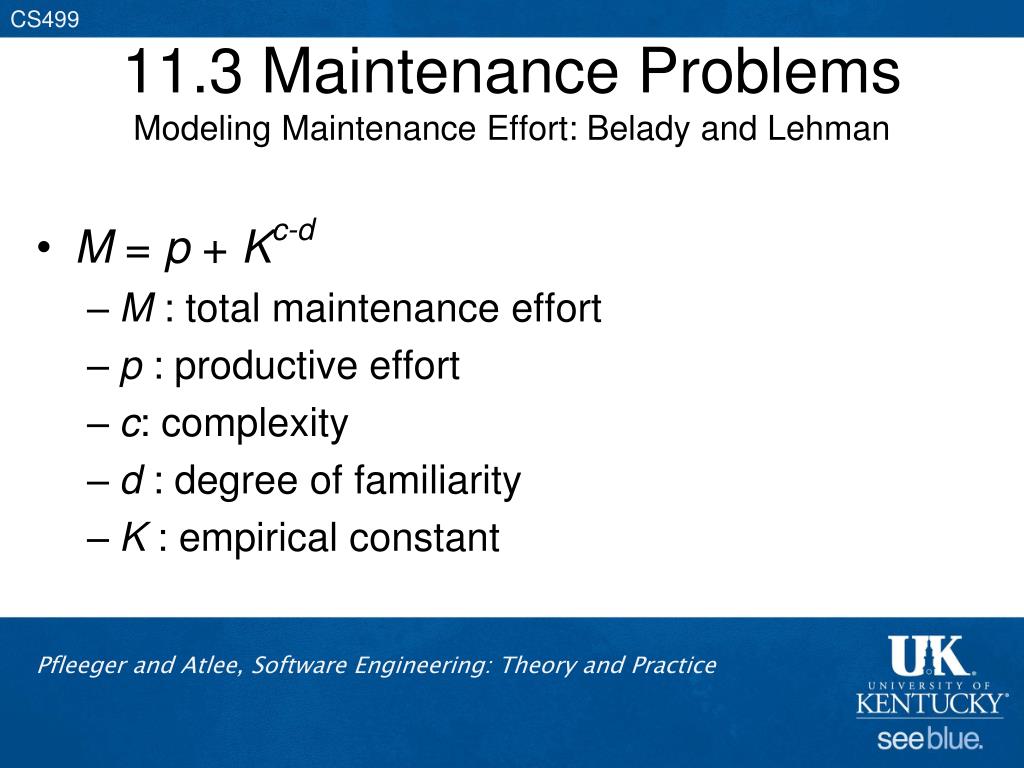 CS499

11.3 Maintenance Problems
Modeling Maintenance Effort: Belady and Lehman

• $M = p + K^{c-d}$
– $M$ : total maintenance effort
– $p$ : productive effort
– $c$: complexity
– $d$ : degree of familiarity
– $K$ : empirical constant

Pfleeger and Atlee, Software Engineering: Theory and Practice

UK
UNIVERSITY OF
KENTUCKY
see blue.